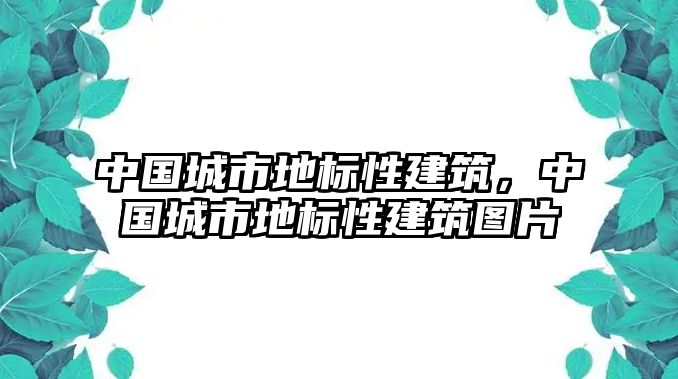 中国城市地标性建筑，中国城市地标性建筑图片